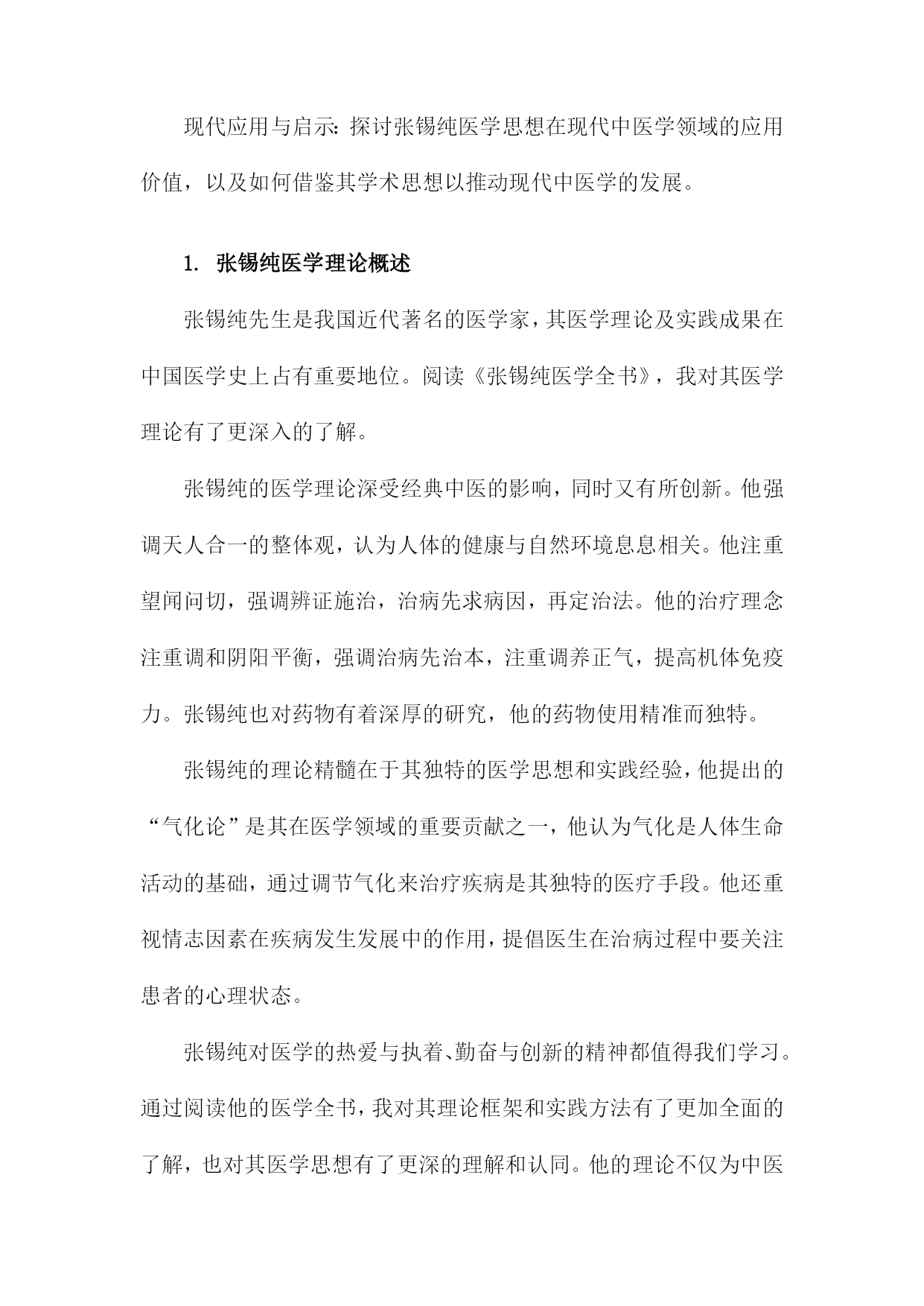 现代应用与启示：探讨张锡纯医学思想在现代中医学领域的应用价值，以及如何借鉴其学术思想以推动现代中医学的发展。

1. 张锡纯医学理论概述

张锡纯先生是我国近代著名的医学家，其医学理论及实践成果在中国医学史上占有重要地位。阅读《张锡纯医学全书》，我对其医学理论有了更深入的了解。

张锡纯的医学理论深受经典中医的影响，同时又有所创新。他强调天人合一的整体观，认为人体的健康与自然环境息息相关。他注重望闻问切，强调辨证施治，治病先求病因，再定治法。他的治疗理念注重调和阴阳平衡，强调治病先治本，注重调养正气，提高机体免疫力。张锡纯也对药物有着深厚的研究，他的药物使用精准而独特。

张锡纯的理论精髓在于其独特的医学思想和实践经验，他提出的“气化论”是其在医学领域的重要贡献之一，他认为气化是人体生命活动的基础，通过调节气化来治疗疾病是其独特的医疗手段。他还重视情志因素在疾病发生发展中的作用，提倡医生在治病过程中要关注患者的心理状态。

张锡纯对医学的热爱与执着、勤奋与创新的精神都值得我们学习。通过阅读他的医学全书，我对其理论框架和实践方法有了更加全面的了解，也对其医学思想有了更深的理解和认同。他的理论不仅为中医